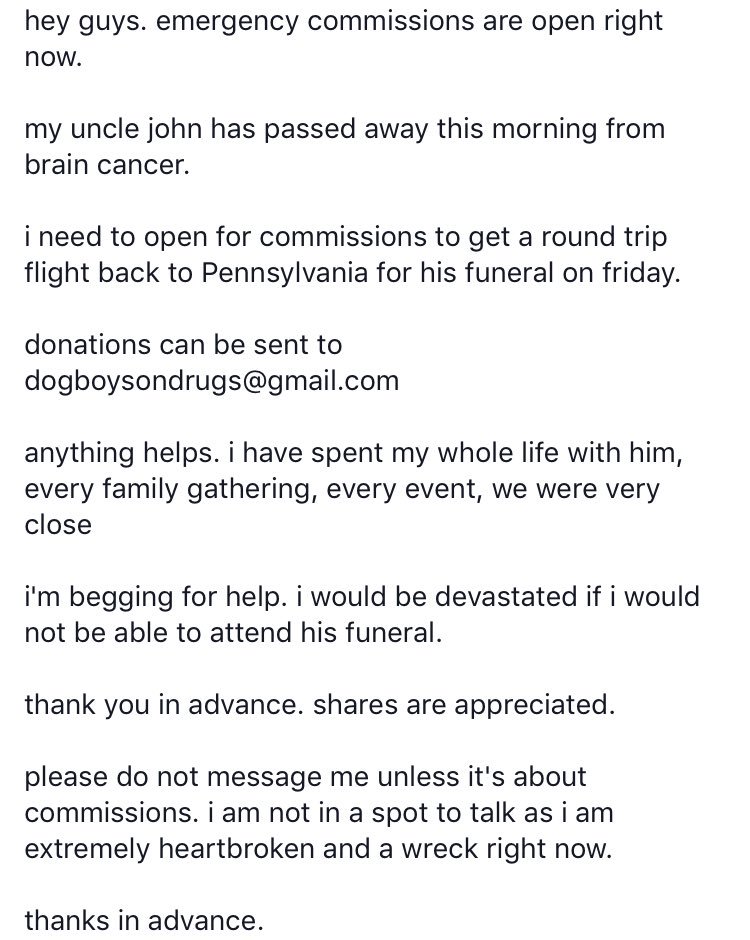 hey guys. emergency commissions are open right now.

my uncle john has passed away this morning from brain cancer.

i need to open for commissions to get a round trip flight back to Pennsylvania for his funeral on friday.

donations can be sent to dogboysondrugs@gmail.com

anything helps. i have spent my whole life with him, every family gathering, every event, we were very close

i'm begging for help. i would be devastated if i would not be able to attend his funeral.

thank you in advance. shares are appreciated.

please do not message me unless it's about commissions. i am not in a spot to talk as i am extremely heartbroken and a wreck right now.

thanks in advance.